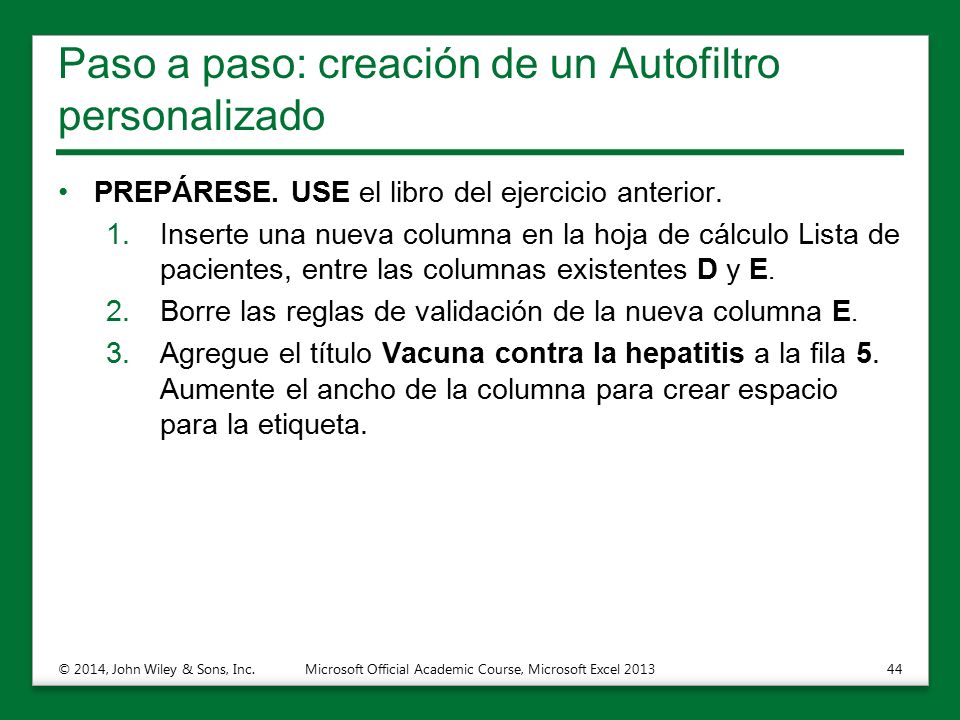 Paso a paso: creación de un Autofiltro personalizado

• PREPÁRESE. USE el libro del ejercicio anterior.

1. Inserte una nueva columna en la hoja de cálculo Lista de pacientes, entre las columnas existentes D y E.

2. Borre las reglas de validación de la nueva columna E.

3. Agregue el título Vacuna contra la hepatitis a la fila 5. Aumente el ancho de la columna para crear espacio para la etiqueta.

© 2014, John Wiley & Sons, Inc.   Microsoft Official Academic Course, Microsoft Excel 2013   44